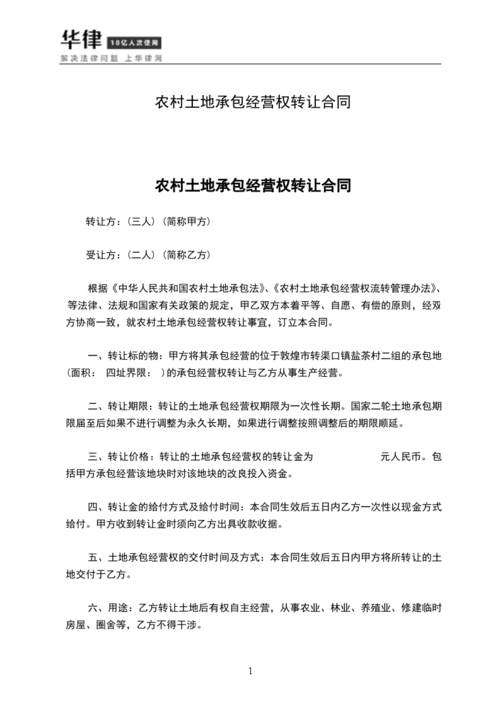 华律 18亿人次使用
解决法律问题 上华律网

农村土地承包经营权转让合同

农村土地承包经营权转让合同

转让方：（三人）（简称甲方）

受让方：（二人）（简称乙方）

根据《中华人民共和国农村土地承包法》、《农村土地承包经营权流转管理办法》、等法律、法规和国家有关政策的规定，甲乙双方本着平等、自愿、有偿的原则，经双方协商一致，就农村土地承包经营权转让事宜，订立本合同。

一、转让标的物：甲方将其承包经营的位于敦煌市转渠口镇盐茶村二组的承包地（面积： 四址界限： ）的承包经营权转让与乙方从事生产经营。

二、转让期限：转让的土地承包经营权期限为一次性长期。国家二轮土地承包期限届至后如果不进行调整为永久长期，如果进行调整按照调整后的期限顺延。

三、转让价格：转让的土地承包经营权的转让金为 元人民币。包括甲方承包经营该地块时对该地块的改良投入资金。

四、转让金的给付方式及给付时间：本合同生效后五日内乙方一次性以现金方式给付。甲方收到转让金时须向乙方出具收款收据。

五、土地承包经营权的交付时间及方式：本合同生效后五日内甲方将所转让的土地交付于乙方。

六、用途：乙方转让土地后有权自主经营，从事农业、林业、养殖业、修建临时房屋、圈舍等，乙方不得干涉。

1